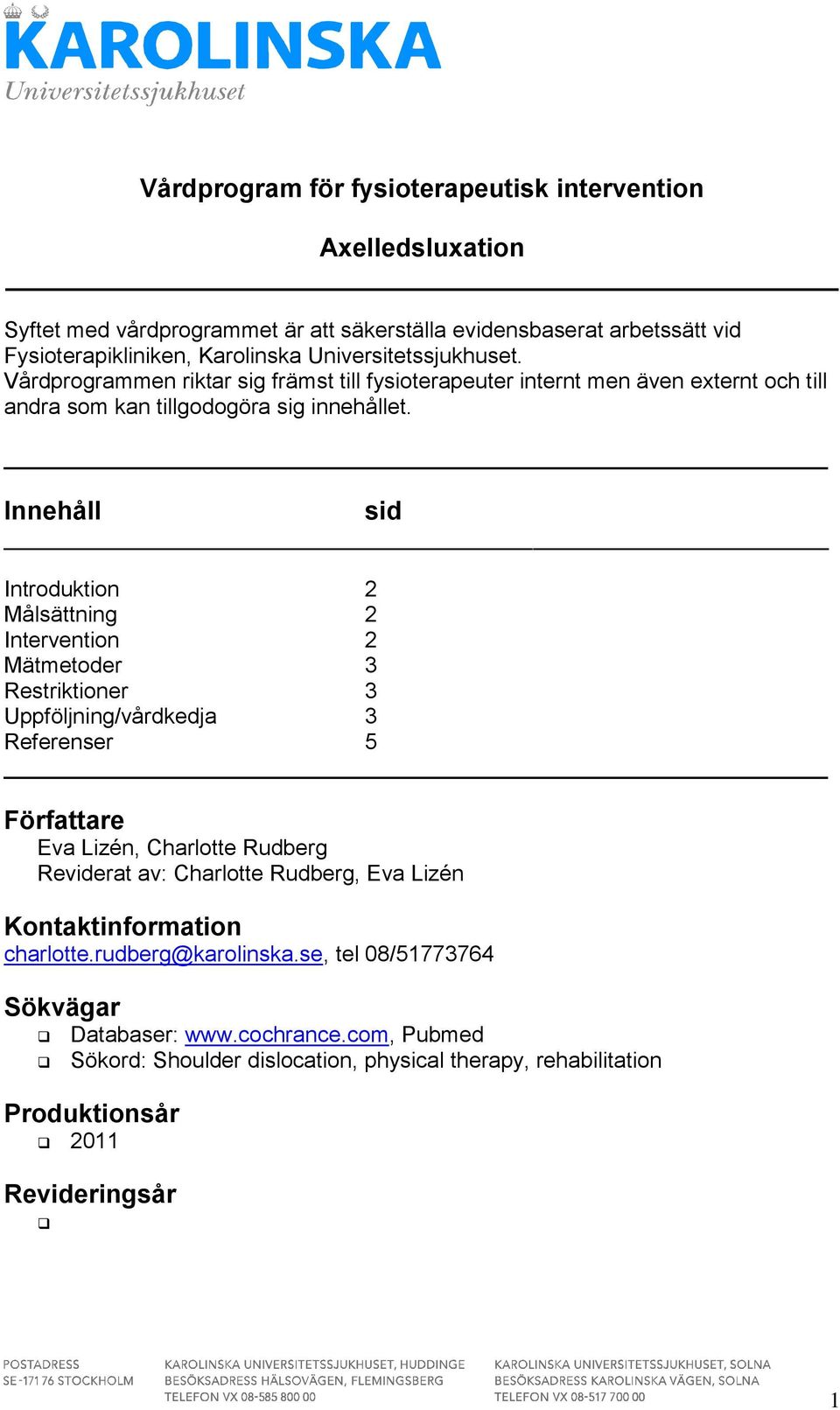 KAROLINSKA
Universitetssjukhuset

Vårdprogram för fysioterapeutisk intervention

Axelledsluxation

Syftet med vårdprogrammet är att säkerställa evidensbaserat arbetssätt vid Fysioterapikliniken, Karolinska Universitetssjukhuset.
Vårdprogrammen riktar sig främst till fysioterapeuter internt men även externt och till andra som kan tillgodogöra sig innehållet.

| Innehåll | sid |
|---|---|
| Introduktion | 2 |
| Målsättning | 2 |
| Intervention | 2 |
| Mätmetoder | 3 |
| Restriktioner | 3 |
| Uppföljning/vårdkedja | 3 |
| Referenser | 5 |

Författare
Eva Lizén, Charlotte Rudberg
Reviderat av: Charlotte Rudberg, Eva Lizén

Kontaktinformation
charlotte.rudberg@karolinska.se, tel 08/51773764

Sökvägar
❑ Databaser: www.cochrance.com, Pubmed
❑ Sökord: Shoulder dislocation, physical therapy, rehabilitation

Produktionsår
❑ 2011

Revideringsår
❑

POSTADRESS
SE-171 76 STOCKHOLM

KAROLINSKA UNIVERSITETSSJUKHUSET, HUDDINGE
BESÖKSADRESS HÄLSOVÄGEN, FLEMINGSBERG
TELEFON VX 08-585 800 00

KAROLINSKA UNIVERSITETSSJUKHUSET, SOLNA
BESÖKSADRESS KAROLINSKA VÄGEN, SOLNA
TELEFON VX 08-517 700 00

1